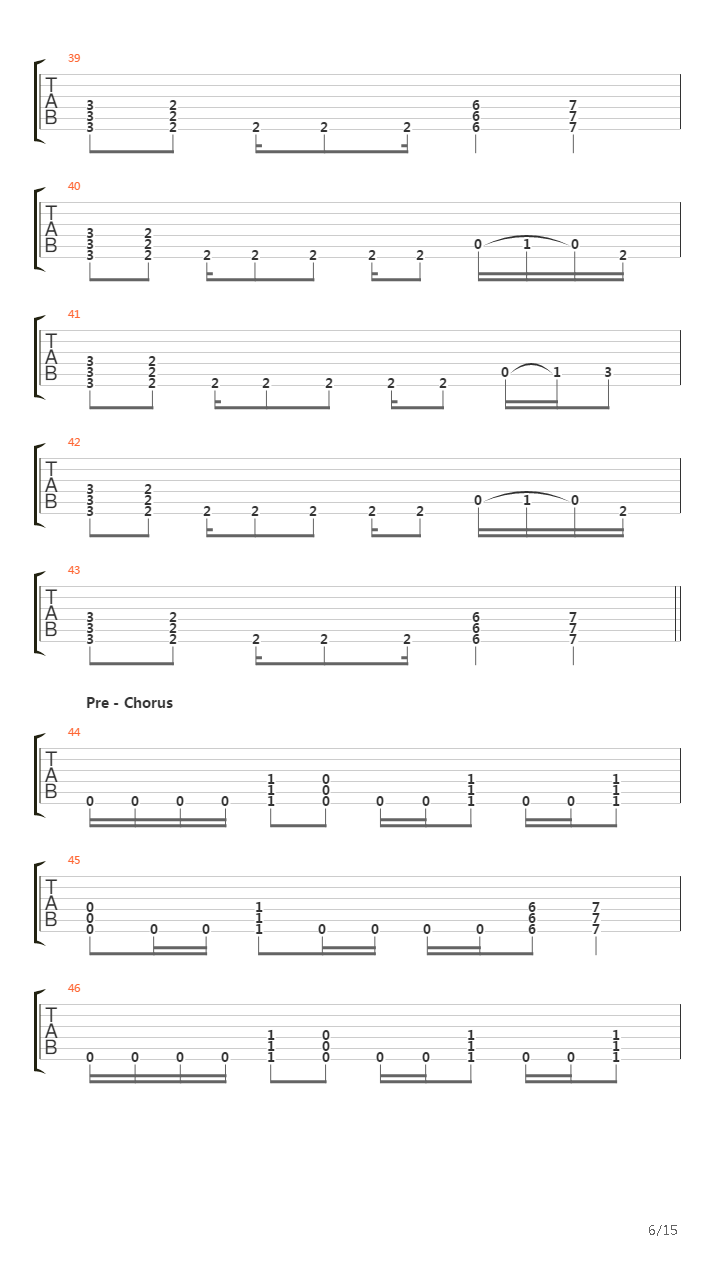 39
T
A
B
3 3 3 2 2 2 2 2 2 6 6 6 7 7 7

40
T
A
B
3 3 3 2 2 2 2 2 2 2 2 0 1 0 2

41
T
A
B
3 3 3 2 2 2 2 2 2 2 2 0 1 3

42
T
A
B
3 3 3 2 2 2 2 2 2 2 2 0 1 0 2

43
T
A
B
3 3 3 2 2 2 2 2 2 6 6 6 7 7 7

Pre - Chorus

44
T
A
B
0 0 0 0 1 1 1 0 0 0 0 0 1 1 1 0 0 1 1 1

45
T
A
B
0 0 0 0 0 1 1 1 0 0 0 0 6 6 6 7 7 7

46
T
A
B
0 0 0 0 1 1 1 0 0 0 0 0 1 1 1 0 0 1 1 1

6/15